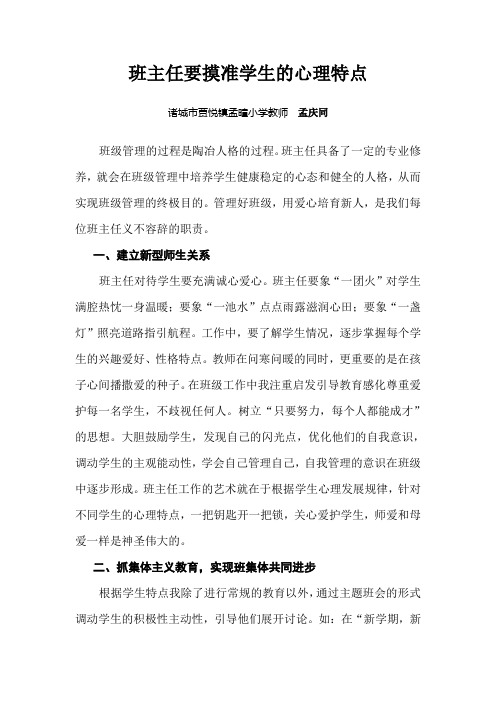 班主任要摸准学生的心理特点

诸城市百悦镇孟疃小学教师　孟庆同

班级管理的过程是陶冶人格的过程。班主任具备了一定的专业修养，就会在班级管理中培养学生健康稳定的心态和健全的人格，从而实现班级管理的终极目的。管理好班级，用爱心培育新人，是我们每位班主任义不容辞的职责。

一、建立新型师生关系

班主任对待学生要充满诚心爱心。班主任要象“一团火”对学生满腔热忱一身温暖；要象“一池水”点点雨露滋润心田；要象“一盏灯”照亮道路指引航程。工作中，要了解学生情况，逐步掌握每个学生的兴趣爱好、性格特点。教师在问寒问暖的同时，更重要的是在孩子心间播撒爱的种子。在班级工作中我注重启发引导教育感化尊重爱护每一名学生，不歧视任何人。树立“只要努力，每个人都能成才”的思想。大胆鼓励学生，发现自己的闪光点，优化他们的自我意识，调动学生的主观能动性，学会自己管理自己，自我管理的意识在班级中逐步形成。班主任工作的艺术就在于根据学生心理发展规律，针对不同学生的心理特点，一把钥匙开一把锁，关心爱护学生，师爱和母爱一样是神圣伟大的。

二、抓集体主义教育，实现班集体共同进步

根据学生特点我除了进行常规的教育以外，通过主题班会的形式调动学生的积极性主动性，引导他们展开讨论。如：在“新学期，新